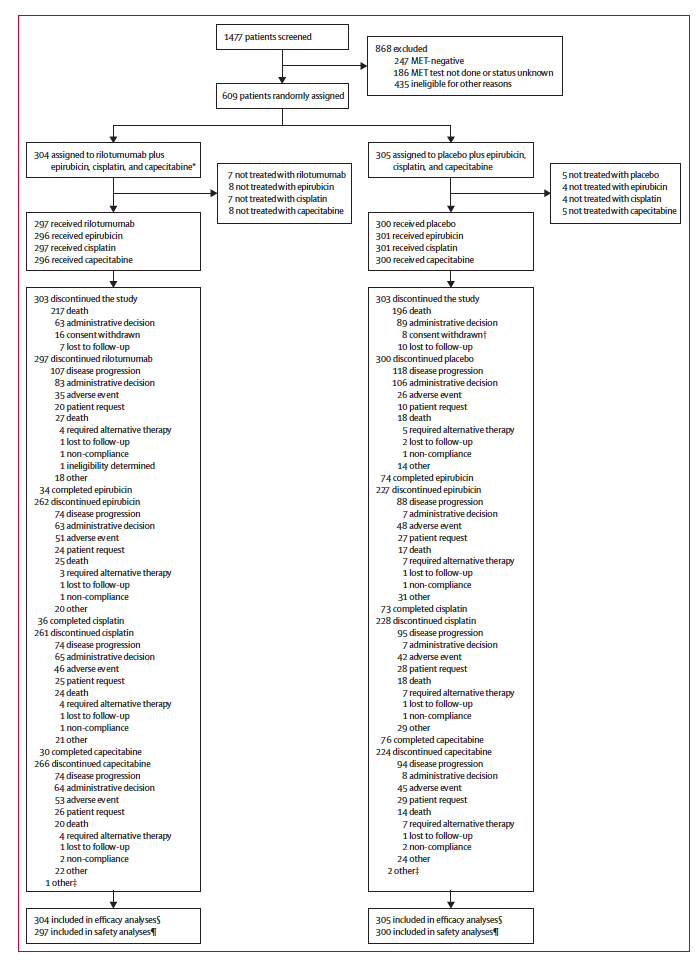 1477 patients screened

868 excluded
247 MET-negative
186 MET test not done or status unknown
435 ineligible for other reasons

609 patients randomly assigned

304 assigned to rilotumumab plus epirubicin, cisplatin, and capecitabine*

7 not treated with rilotumumab
8 not treated with epirubicin
7 not treated with cisplatin
8 not treated with capecitabine

297 received rilotumumab
296 received epirubicin
297 received cisplatin
296 received capecitabine

303 discontinued the study
217 death
63 administrative decision
16 consent withdrawn
7 lost to follow-up
297 discontinued rilotumumab
107 disease progression
83 administrative decision
35 adverse event
20 patient request
27 death
4 required alternative therapy
1 lost to follow-up
1 non-compliance
1 ineligibility determined
18 other
34 completed epirubicin
262 discontinued epirubicin
74 disease progression
63 administrative decision
51 adverse event
24 patient request
25 death
3 required alternative therapy
1 lost to follow-up
1 non-compliance
20 other
36 completed cisplatin
261 discontinued cisplatin
74 disease progression
65 administrative decision
46 adverse event
25 patient request
24 death
4 required alternative therapy
1 lost to follow-up
1 non-compliance
21 other
30 completed capecitabine
266 discontinued capecitabine
74 disease progression
64 administrative decision
53 adverse event
26 patient request
20 death
4 required alternative therapy
1 lost to follow-up
2 non-compliance
22 other
1 other‡

304 included in efficacy analyses§
297 included in safety analyses¶

305 assigned to placebo plus epirubicin, cisplatin, and capecitabine

5 not treated with placebo
4 not treated with epirubicin
4 not treated with cisplatin
5 not treated with capecitabine

300 received placebo
301 received epirubicin
301 received cisplatin
300 received capecitabine

303 discontinued the study
196 death
89 administrative decision
8 consent withdrawn†
10 lost to follow-up
300 discontinued placebo
118 disease progression
106 administrative decision
26 adverse event
10 patient request
18 death
5 required alternative therapy
2 lost to follow-up
1 non-compliance
14 other
74 completed epirubicin
227 discontinued epirubicin
88 disease progression
7 administrative decision
48 adverse event
27 patient request
17 death
7 required alternative therapy
1 lost to follow-up
1 non-compliance
31 other
73 completed cisplatin
228 discontinued cisplatin
95 disease progression
7 administrative decision
42 adverse event
28 patient request
18 death
7 required alternative therapy
1 lost to follow-up
1 non-compliance
29 other
76 completed capecitabine
224 discontinued capecitabine
94 disease progression
8 administrative decision
45 adverse event
29 patient request
14 death
7 required alternative therapy
1 lost to follow-up
2 non-compliance
24 other
2 other‡

305 included in efficacy analyses§
300 included in safety analyses¶